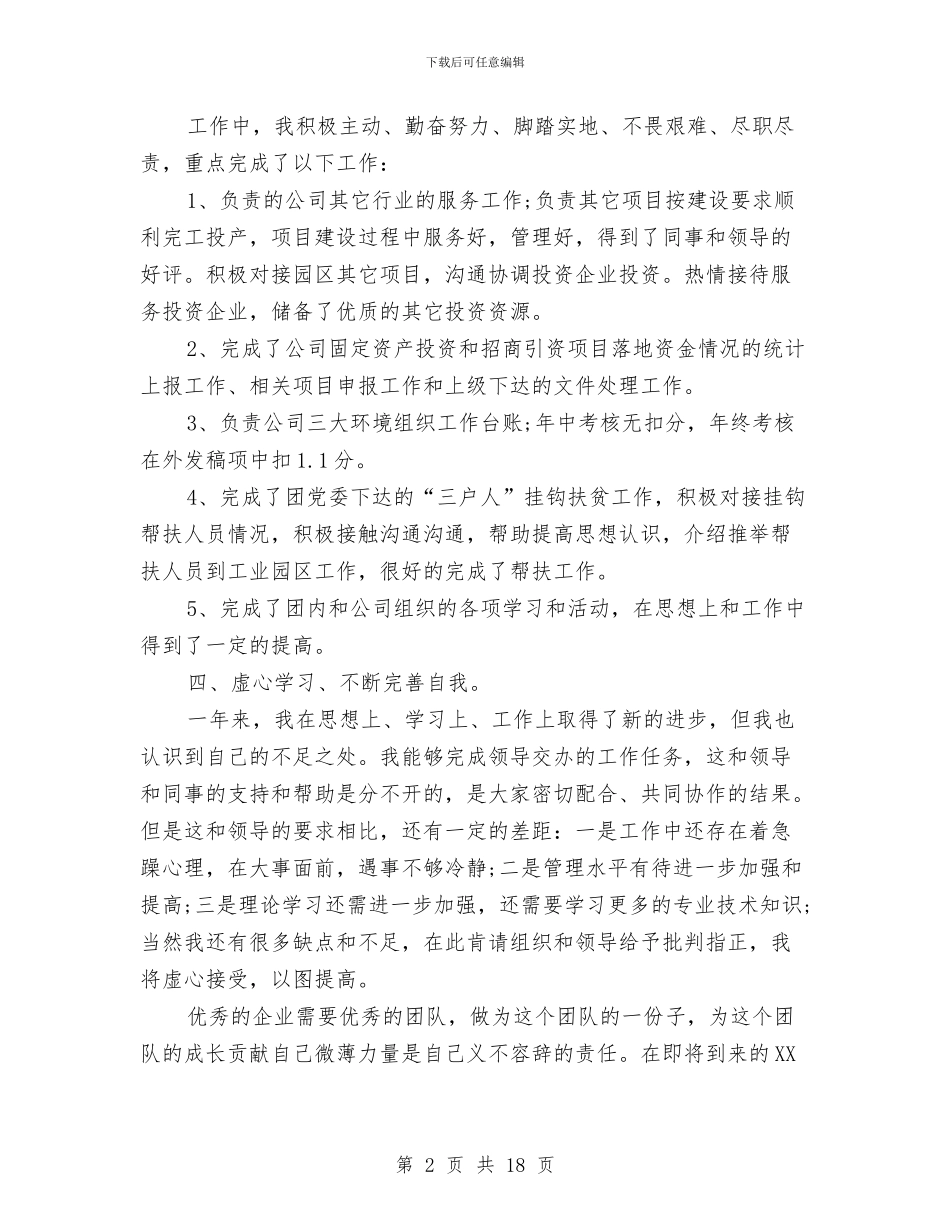 下载后可任意编辑

工作中，我积极主动、勤奋努力、脚踏实地、不畏艰难、尽职尽责，重点完成了以下工作：

1、负责的公司其它行业的服务工作;负责其它项目按建设要求顺利完工投产，项目建设过程中服务好，管理好，得到了同事和领导的好评。积极对接园区其它项目，沟通协调投资企业投资。热情接待服务投资企业，储备了优质的其它投资资源。

2、完成了公司固定资产投资和招商引资项目落地资金情况的统计上报工作、相关项目申报工作和上级下达的文件处理工作。

3、负责公司三大环境组织工作台账;年中考核无扣分，年终考核在外发稿项中扣1.1分。

4、完成了团党委下达的“三户人”挂钩扶贫工作，积极对接挂钩帮扶人员情况，积极接触沟通沟通，帮助提高思想认识，介绍推举帮扶人员到工业园区工作，很好的完成了帮扶工作。

5、完成了团内和公司组织的各项学习和活动，在思想上和工作中得到了一定的提高。

四、虚心学习、不断完善自我。

一年来，我在思想上、学习上、工作上取得了新的进步，但我也认识到自己的不足之处。我能够完成领导交办的工作任务，这和领导和同事的支持和帮助是分不开的，是大家密切配合、共同协作的结果。但是这和领导的要求相比，还有一定的差距：一是工作中还存在着急躁心理，在大事面前，遇事不够冷静;二是管理水平有待进一步加强和提高;三是理论学习还需进一步加强，还需要学习更多的专业技术知识;当然我还有很多缺点和不足，在此肯请组织和领导给予批判指正，我将虚心接受，以图提高。

优秀的企业需要优秀的团队，做为这个团队的一份子，为这个团队的成长贡献自己微薄力量是自己义不容辞的责任。在即将到来的XX

第 2 页 共 18 页